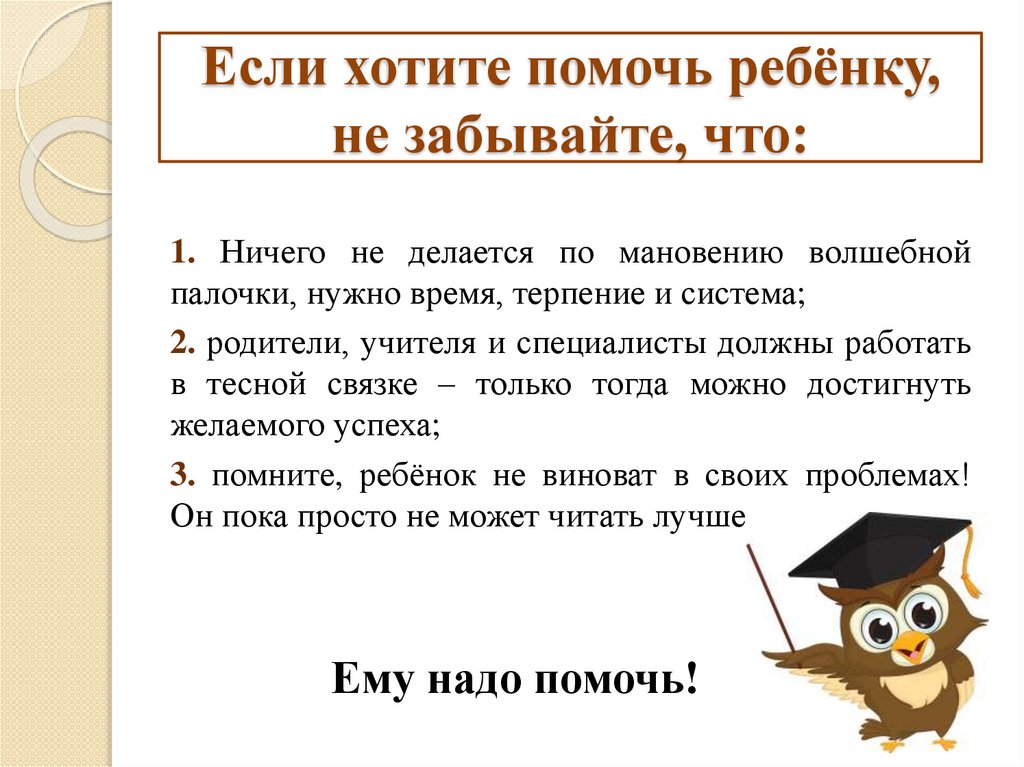 Если хотите помочь ребёнку, не забывайте, что:

1. Ничего не делается по мановению волшебной палочки, нужно время, терпение и система;

2. родители, учителя и специалисты должны работать в тесной связке – только тогда можно достигнуть желаемого успеха;

3. помните, ребёнок не виноват в своих проблемах! Он пока просто не может читать лучше

Ему надо помочь!